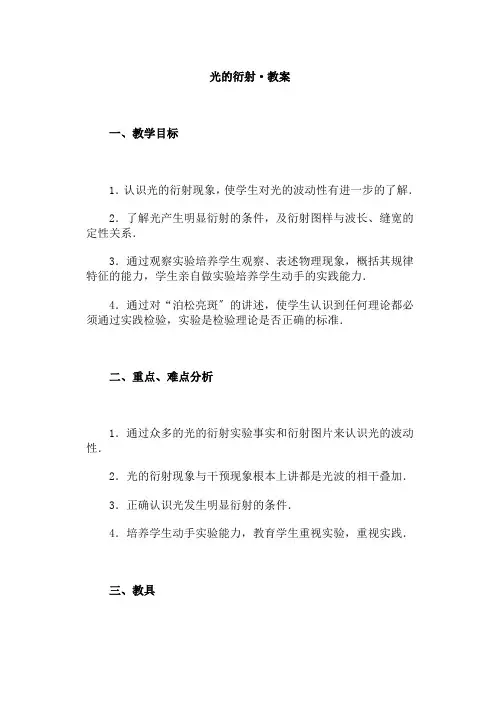 光的衍射·教案

一、教学目标

1．认识光的衍射现象，使学生对光的波动性有进一步的了解．

2．了解光产生明显衍射的条件，及衍射图样与波长、缝宽的定性关系．

3．通过观察实验培养学生观察、表述物理现象，概括其规律特征的能力，学生亲自做实验培养学生动手的实践能力．

4．通过对“泊松亮斑”的讲述，使学生认识到任何理论都必须通过实践检验，实验是检验理论是否正确的标准．

二、重点、难点分析

1．通过众多的光的衍射实验事实和衍射图片来认识光的波动性．

2．光的衍射现象与干预现象根本上讲都是光波的相干叠加．

3．正确认识光发生明显衍射的条件．

4．培养学生动手实验能力，教育学生重视实验，重视实践．

三、教具